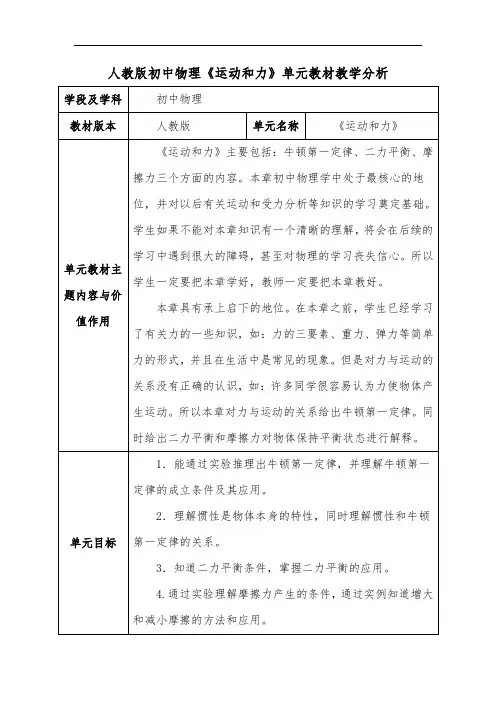 人教版初中物理《运动和力》单元教材教学分析

| 学段及学科 | 初中物理 | | |
|---|---|---|---|
| 教材版本 | 人教版 | 单元名称 | 《运动和力》 |
| 单元教材主题内容与价值作用 | 《运动和力》主要包括：牛顿第一定律、二力平衡、摩擦力三个方面的内容。本章初中物理学中处于最核心的地位，并对以后有关运动和受力分析等知识的学习奠定基础。学生如果不能对本章知识有一个清晰的理解，将会在后续的学习中遇到很大的障碍，甚至对物理的学习丧失信心。所以学生一定要把本章学好，教师一定要把本章教好。<br>本章具有承上启下的地位。在本章之前，学生已经学习了有关力的一些知识，如：力的三要素、重力、弹力等简单力的形式，并且在生活中是常见的现象。但是对力与运动的关系没有正确的认识，如：许多同学很容易认为力使物体产生运动。所以本章对力与运动的关系给出牛顿第一定律。同时给出二力平衡和摩擦力对物体保持平衡状态进行解释。 | | |
| 单元目标 | 1．能通过实验推理出牛顿第一定律，并理解牛顿第一定律的成立条件及其应用。<br>2．理解惯性是物体本身的特性，同时理解惯性和牛顿第一定律的关系。<br>3．知道二力平衡条件，掌握二力平衡的应用。<br>4.通过实验理解摩擦力产生的条件，通过实例知道增大和减小摩擦的方法和应用。 | | |